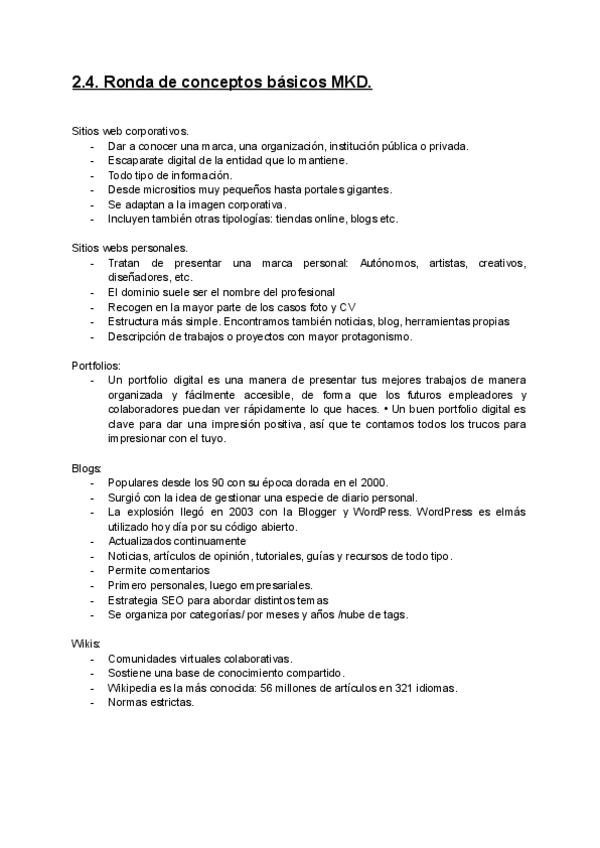 2.4. Ronda de conceptos básicos MKD.

Sitios web corporativos.
- Dar a conocer una marca, una organización, institución pública o privada.
- Escaparate digital de la entidad que lo mantiene.
- Todo tipo de información.
- Desde micrositios muy pequeños hasta portales gigantes.
- Se adaptan a la imagen corporativa.
- Incluyen también otras tipologías: tiendas online, blogs etc.

Sitios webs personales.
- Tratan de presentar una marca personal: Autónomos, artistas, creativos, diseñadores, etc.
- El dominio suele ser el nombre del profesional
- Recogen en la mayor parte de los casos foto y CV
- Estructura más simple. Encontramos también noticias, blog, herramientas propias
- Descripción de trabajos o proyectos con mayor protagonismo.

Portfolios:
- Un portfolio digital es una manera de presentar tus mejores trabajos de manera organizada y fácilmente accesible, de forma que los futuros empleadores y colaboradores puedan ver rápidamente lo que haces. • Un buen portfolio digital es clave para dar una impresión positiva, así que te contamos todos los trucos para impresionar con el tuyo.

Blogs:
- Populares desde los 90 con su época dorada en el 2000.
- Surgió con la idea de gestionar una especie de diario personal.
- La explosión llegó en 2003 con la Blogger y WordPress. WordPress es elmás utilizado hoy día por su código abierto.
- Actualizados continuamente
- Noticias, artículos de opinión, tutoriales, guías y recursos de todo tipo.
- Permite comentarios
- Primero personales, luego empresariales.
- Estrategia SEO para abordar distintos temas
- Se organiza por categorías/ por meses y años /nube de tags.

Wikis:
- Comunidades virtuales colaborativas.
- Sostiene una base de conocimiento compartido.
- Wikipedia es la más conocida: 56 millones de artículos en 321 idiomas.
- Normas estrictas.